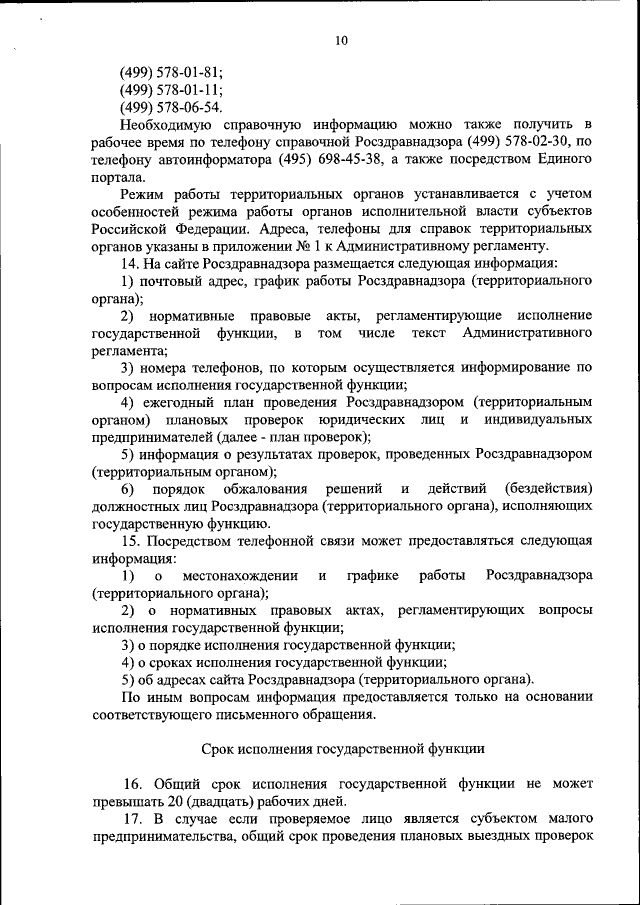 10

(499) 578-01-81;
(499) 578-01-11;
(499) 578-06-54.

Необходимую справочную информацию можно также получить в рабочее время по телефону справочной Росздравнадзора (499) 578-02-30, по телефону автоинформатора (495) 698-45-38, а также посредством Единого портала.

Режим работы территориальных органов устанавливается с учетом особенностей режима работы органов исполнительной власти субъектов Российской Федерации. Адреса, телефоны для справок территориальных органов указаны в приложении № 1 к Административному регламенту.

14. На сайте Росздравнадзора размещается следующая информация:

1) почтовый адрес, график работы Росздравнадзора (территориального органа);

2) нормативные правовые акты, регламентирующие исполнение государственной функции, в том числе текст Административного регламента;

3) номера телефонов, по которым осуществляется информирование по вопросам исполнения государственной функции;

4) ежегодный план проведения Росздравнадзором (территориальным органом) плановых проверок юридических лиц и индивидуальных предпринимателей (далее - план проверок);

5) информация о результатах проверок, проведенных Росздравнадзором (территориальным органом);

6) порядок обжалования решений и действий (бездействия) должностных лиц Росздравнадзора (территориального органа), исполняющих государственную функцию.

15. Посредством телефонной связи может предоставляться следующая информация:

1) о местонахождении и графике работы Росздравнадзора (территориального органа);

2) о нормативных правовых актах, регламентирующих вопросы исполнения государственной функции;

3) о порядке исполнения государственной функции;

4) о сроках исполнения государственной функции;

5) об адресах сайта Росздравнадзора (территориального органа).

По иным вопросам информация предоставляется только на основании соответствующего письменного обращения.

Срок исполнения государственной функции

16. Общий срок исполнения государственной функции не может превышать 20 (двадцать) рабочих дней.

17. В случае если проверяемое лицо является субъектом малого предпринимательства, общий срок проведения плановых выездных проверок